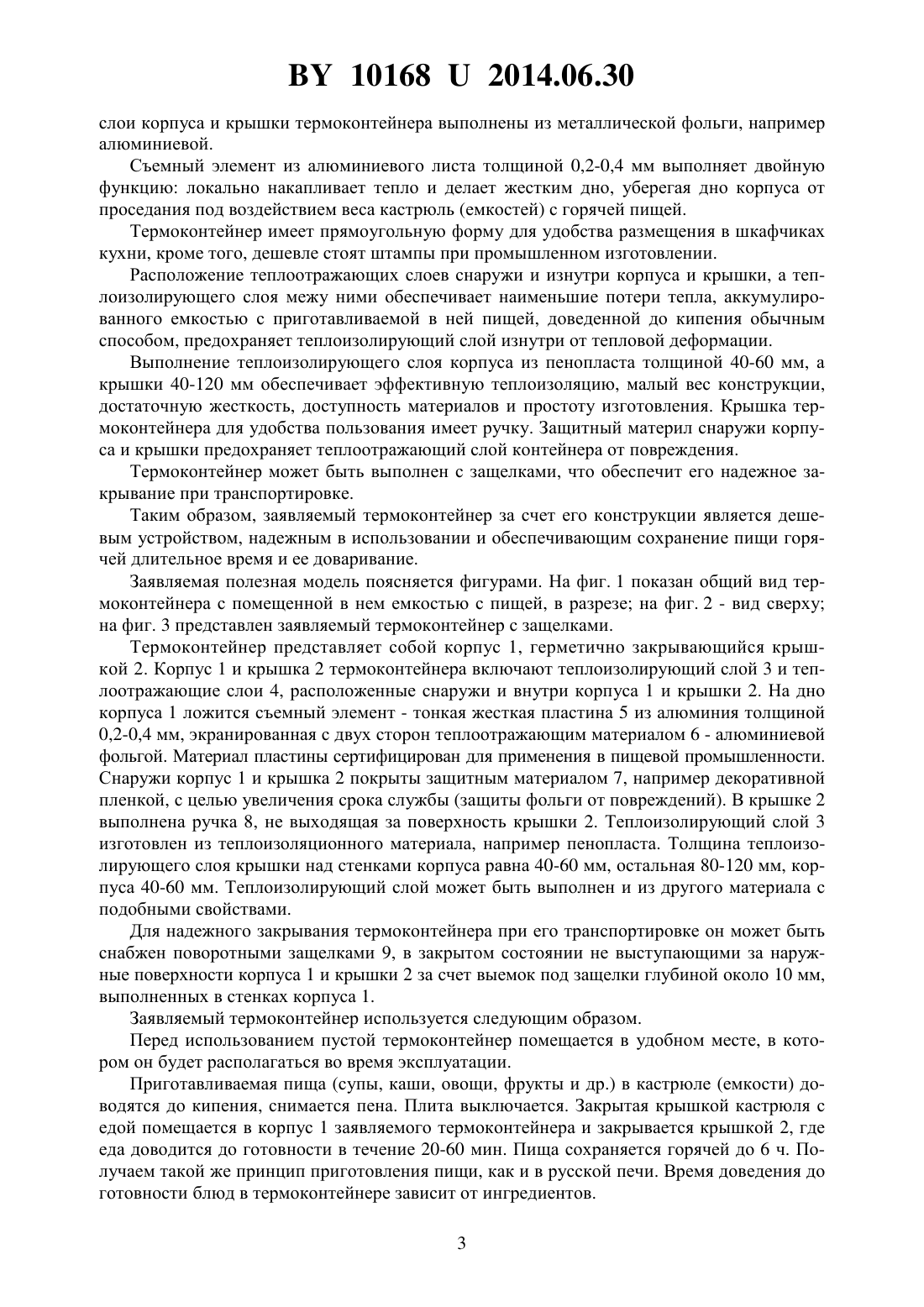 BY 10168 U 2014.06.30

слои корпуса и крышки термоконтейнера выполнены из металлической фольги, например алюминиевой.

Съемный элемент из алюминиевого листа толщиной 0,2-0,4 мм выполняет двойную функцию: локально накапливает тепло и делает жестким дно, уберегая дно корпуса от проседания под воздействием веса кастрюль (емкостей) с горячей пищей.

Термоконтейнер имеет прямоугольную форму для удобства размещения в шкафчиках кухни, кроме того, дешевле стоят штампы при промышленном изготовлении.

Расположение теплоотражающих слоев снаружи и изнутри корпуса и крышки, а теплоизолирующего слоя межу ними обеспечивает наименьшие потери тепла, аккумулированного емкостью с приготавливаемой в ней пищей, доведенной до кипения обычным способом, предохраняет теплоизолирующий слой изнутри от тепловой деформации.

Выполнение теплоизолирующего слоя корпуса из пенопласта толщиной 40-60 мм, а крышки 40-120 мм обеспечивает эффективную теплоизоляцию, малый вес конструкции, достаточную жесткость, доступность материалов и простоту изготовления. Крышка термоконтейнера для удобства пользования имеет ручку. Защитный материл снаружи корпуса и крышки предохраняет теплоотражающий слой контейнера от повреждения.

Термоконтейнер может быть выполнен с защелками, что обеспечит его надежное закрывание при транспортировке.

Таким образом, заявляемый термоконтейнер за счет его конструкции является дешевым устройством, надежным в использовании и обеспечивающим сохранение пищи горячей длительное время и ее доваривание.

Заявляемая полезная модель поясняется фигурами. На фиг. 1 показан общий вид термоконтейнера с помещенной в нем емкостью с пищей, в разрезе; на фиг. 2 - вид сверху; на фиг. 3 представлен заявляемый термоконтейнер с защелками.

Термоконтейнер представляет собой корпус 1, герметично закрывающийся крышкой 2. Корпус 1 и крышка 2 термоконтейнера включают теплоизолирующий слой 3 и теплоотражающие слои 4, расположенные снаружи и внутри корпуса 1 и крышки 2. На дно корпуса 1 ложится съемный элемент - тонкая жесткая пластина 5 из алюминия толщиной 0,2-0,4 мм, экранированная с двух сторон теплоотражающим материалом 6 - алюминиевой фольгой. Материал пластины сертифицирован для применения в пищевой промышленности. Снаружи корпус 1 и крышка 2 покрыты защитным материалом 7, например декоративной пленкой, с целью увеличения срока службы (защиты фольги от повреждений). В крышке 2 выполнена ручка 8, не выходящая за поверхность крышки 2. Теплоизолирующий слой 3 изготовлен из теплоизоляционного материала, например пенопласта. Толщина теплоизолирующего слоя крышки над стенками корпуса равна 40-60 мм, остальная 80-120 мм, корпуса 40-60 мм. Теплоизолирующий слой может быть выполнен и из другого материала с подобными свойствами.

Для надежного закрывания термоконтейнера при его транспортировке он может быть снабжен поворотными защелками 9, в закрытом состоянии не выступающими за наружные поверхности корпуса 1 и крышки 2 за счет выемок под защелки глубиной около 10 мм, выполненных в стенках корпуса 1.

Заявляемый термоконтейнер используется следующим образом.

Перед использованием пустой термоконтейнер помещается в удобном месте, в котором он будет располагаться во время эксплуатации.

Приготавливаемая пища (супы, каши, овощи, фрукты и др.) в кастрюле (емкости) доводятся до кипения, снимается пена. Плита выключается. Закрытая крышкой кастрюля с едой помещается в корпус 1 заявляемого термоконтейнера и закрывается крышкой 2, где еда доводится до готовности в течение 20-60 мин. Пища сохраняется горячей до 6 ч. Получаем такой же принцип приготовления пищи, как и в русской печи. Время доведения до готовности блюд в термоконтейнере зависит от ингредиентов.

3